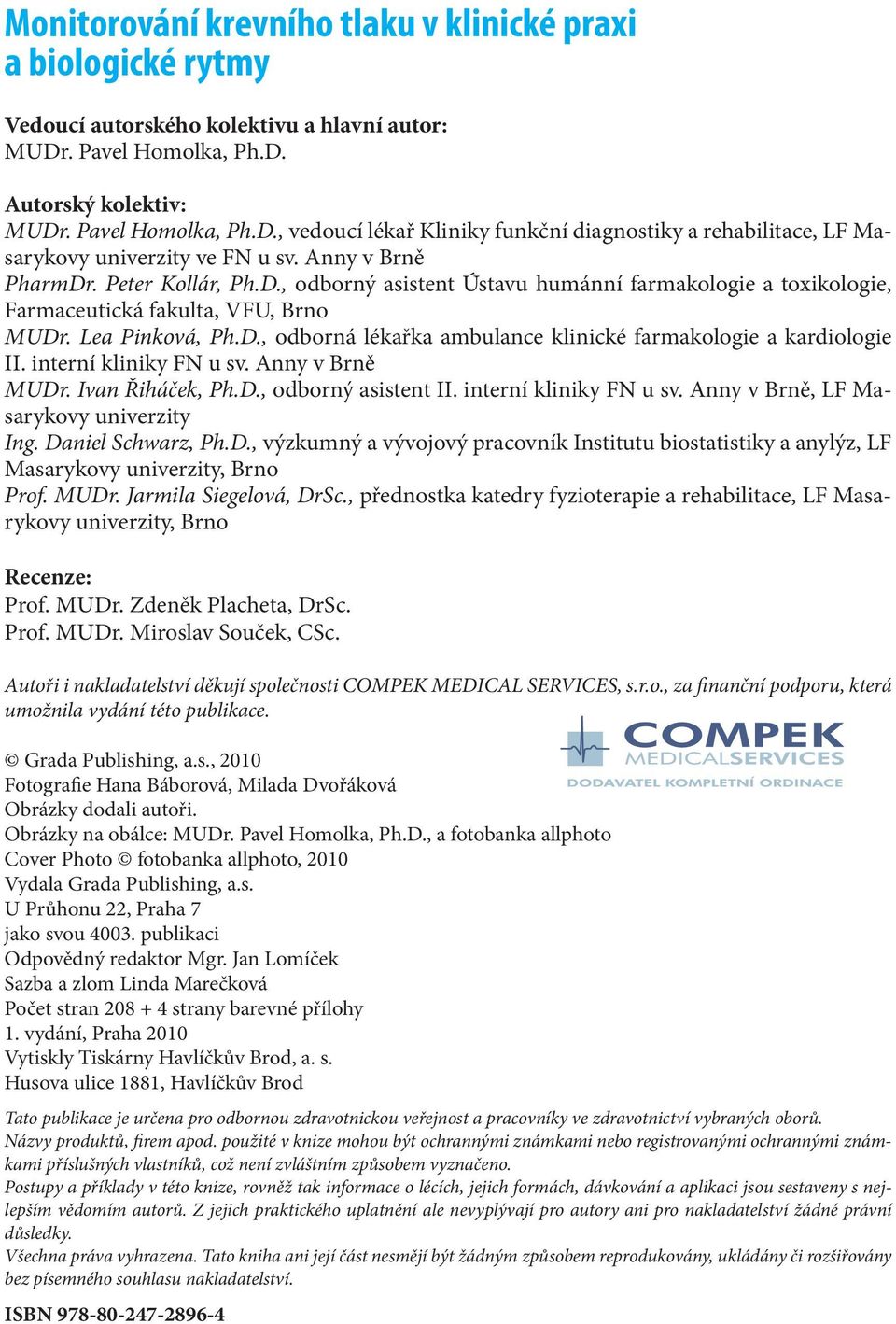 Monitorování krevního tlaku v klinické praxi a biologické rytmy

Vedoucí autorského kolektivu a hlavní autor:
MUDr. Pavel Homolka, Ph.D.

Autorský kolektiv:
MUDr. Pavel Homolka, Ph.D., vedoucí lékař Kliniky funkční diagnostiky a rehabilitace, LF Masarykovy univerzity ve FN u sv. Anny v Brně
PharmDr. Peter Kollár, Ph.D., odborný asistent Ústavu humánní farmakologie a toxikologie, Farmaceutická fakulta, VFU, Brno
MUDr. Lea Pinková, Ph.D., odborná lékařka ambulance klinické farmakologie a kardiologie II. interní kliniky FN u sv. Anny v Brně
MUDr. Ivan Řiháček, Ph.D., odborný asistent II. interní kliniky FN u sv. Anny v Brně, LF Masarykovy univerzity
Ing. Daniel Schwarz, Ph.D., výzkumný a vývojový pracovník Institutu biostatistiky a anylýz, LF Masarykovy univerzity, Brno
Prof. MUDr. Jarmila Siegelová, DrSc., přednostka katedry fyzioterapie a rehabilitace, LF Masarykovy univerzity, Brno

Recenze:
Prof. MUDr. Zdeněk Placheta, DrSc.
Prof. MUDr. Miroslav Souček, CSc.

Autoři i nakladatelství děkují společnosti COMPEK MEDICAL SERVICES, s.r.o., za finanční podporu, která umožnila vydání této publikace.

COMPEK
MEDICALSERVICES
DODAVATEL KOMPLETNÍ ORDINACE

© Grada Publishing, a.s., 2010
Fotografie Hana Báborová, Milada Dvořáková
Obrázky dodali autoři.
Obrázky na obálce: MUDr. Pavel Homolka, Ph.D., a fotobanka allphoto
Cover Photo © fotobanka allphoto, 2010
Vydala Grada Publishing, a.s.
U Průhonu 22, Praha 7
jako svou 4003. publikaci
Odpovědný redaktor Mgr. Jan Lomíček
Sazba a zlom Linda Marečková
Počet stran 208 + 4 strany barevné přílohy
1. vydání, Praha 2010
Vytiskly Tiskárny Havlíčkův Brod, a. s.
Husova ulice 1881, Havlíčkův Brod

Tato publikace je určena pro odbornou zdravotnickou veřejnost a pracovníky ve zdravotnictví vybraných oborů.
Názvy produktů, firem apod. použité v knize mohou být ochrannými známkami nebo registrovanými ochrannými známkami příslušných vlastníků, což není zvláštním způsobem vyznačeno.
Postupy a příklady v této knize, rovněž tak informace o lécích, jejich formách, dávkování a aplikaci jsou sestaveny s nejlepším vědomím autorů. Z jejich praktického uplatnění ale nevyplývají pro autory ani pro nakladatelství žádné právní důsledky.
Všechna práva vyhrazena. Tato kniha ani její část nesmějí být žádným způsobem reprodukovány, ukládány či rozšiřovány bez písemného souhlasu nakladatelství.

ISBN 978-80-247-2896-4